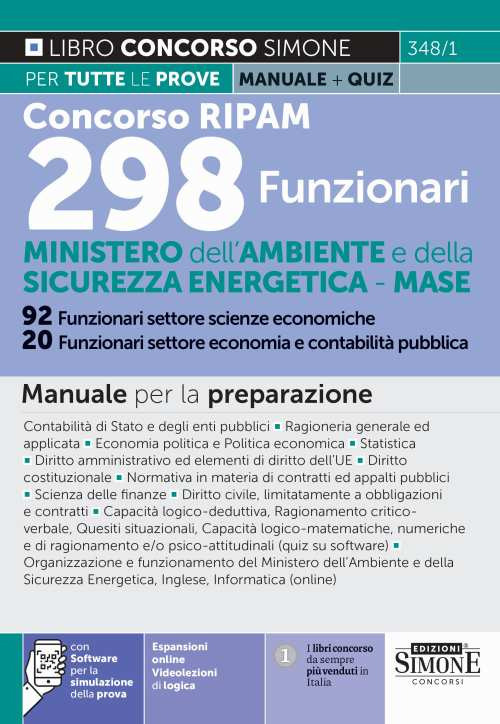 LIBRO CONCORSO SIMONE
348/1
PER TUTTE LE PROVE
MANUALE + QUIZ

Concorso RIPAM
298 Funzionari
MINISTERO dell'AMBIENTE e della SICUREZZA ENERGETICA - MASE
92 Funzionari settore scienze economiche
20 Funzionari settore economia e contabilità pubblica

Manuale per la preparazione

Contabilità di Stato e degli enti pubblici ▪ Ragioneria generale ed applicata ▪ Economia politica e Politica economica ▪ Statistica ▪ Diritto amministrativo ed elementi di diritto dell'UE ▪ Diritto costituzionale ▪ Normativa in materia di contratti ed appalti pubblici ▪ Scienza delle finanze ▪ Diritto civile, limitatamente a obbligazioni e contratti ▪ Capacità logico-deduttiva, Ragionamento critico-verbale, Quesiti situazionali, Capacità logico-matematiche, numeriche e di ragionamento e/o psico-attitudinali (quiz su software) ▪ Organizzazione e funzionamento del Ministero dell'Ambiente e della Sicurezza Energetica, Inglese, Informatica (online)

con Software per la simulazione della prova

Espansioni online Videolezioni di logica

1 I libri concorso da sempre più venduti in Italia

EDIZIONI SIMONE CONCORSI